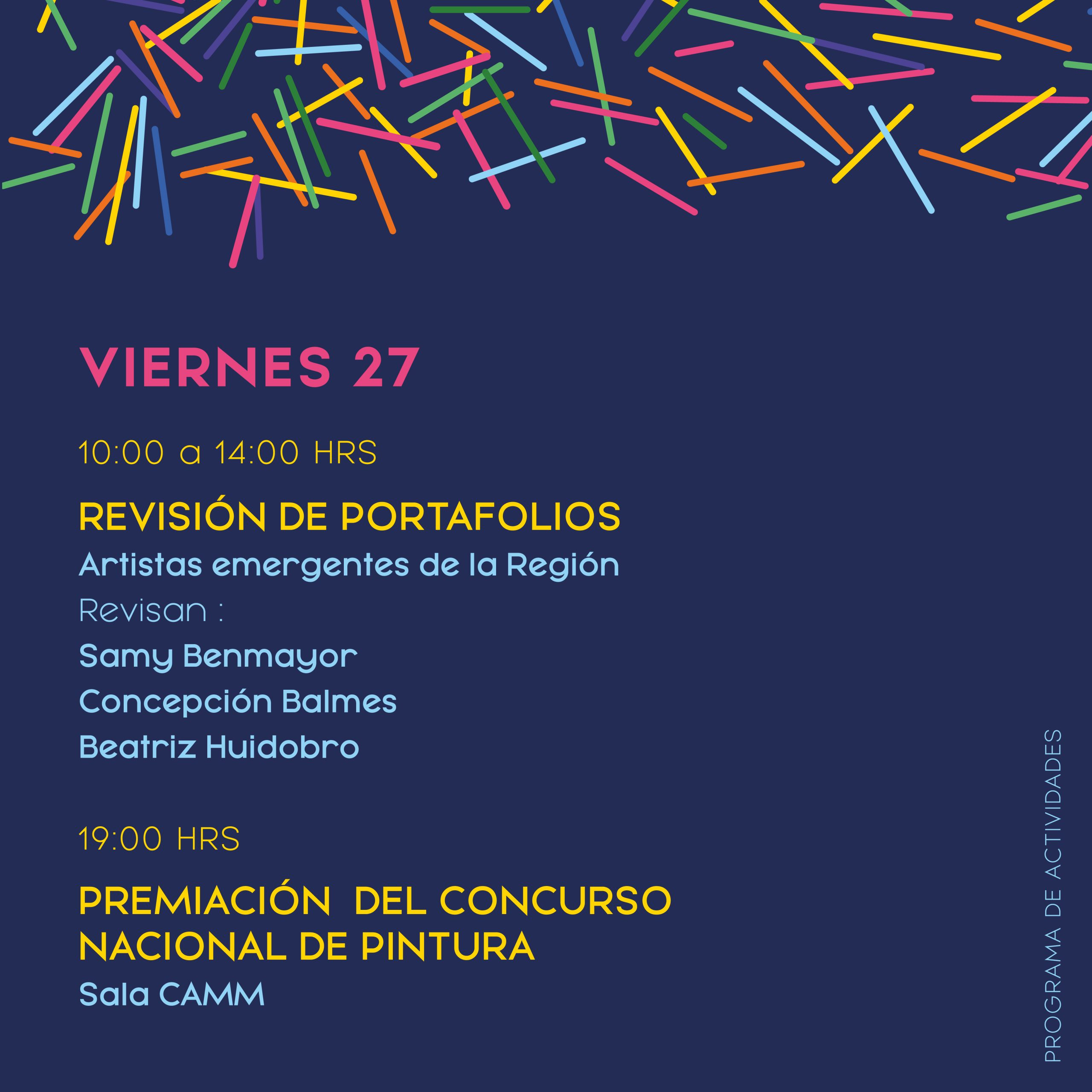 VIERNES 27

10:00 a 14:00 HRS

REVISIÓN DE PORTAFOLIOS

Artistas emergentes de la Región

Revisan :

Samy Benmayor

Concepción Balmes

Beatriz Huidobro

19:00 HRS

PREMIACIÓN DEL CONCURSO NACIONAL DE PINTURA

Sala CAMM

PROGRAMA DE ACTIVIDADES